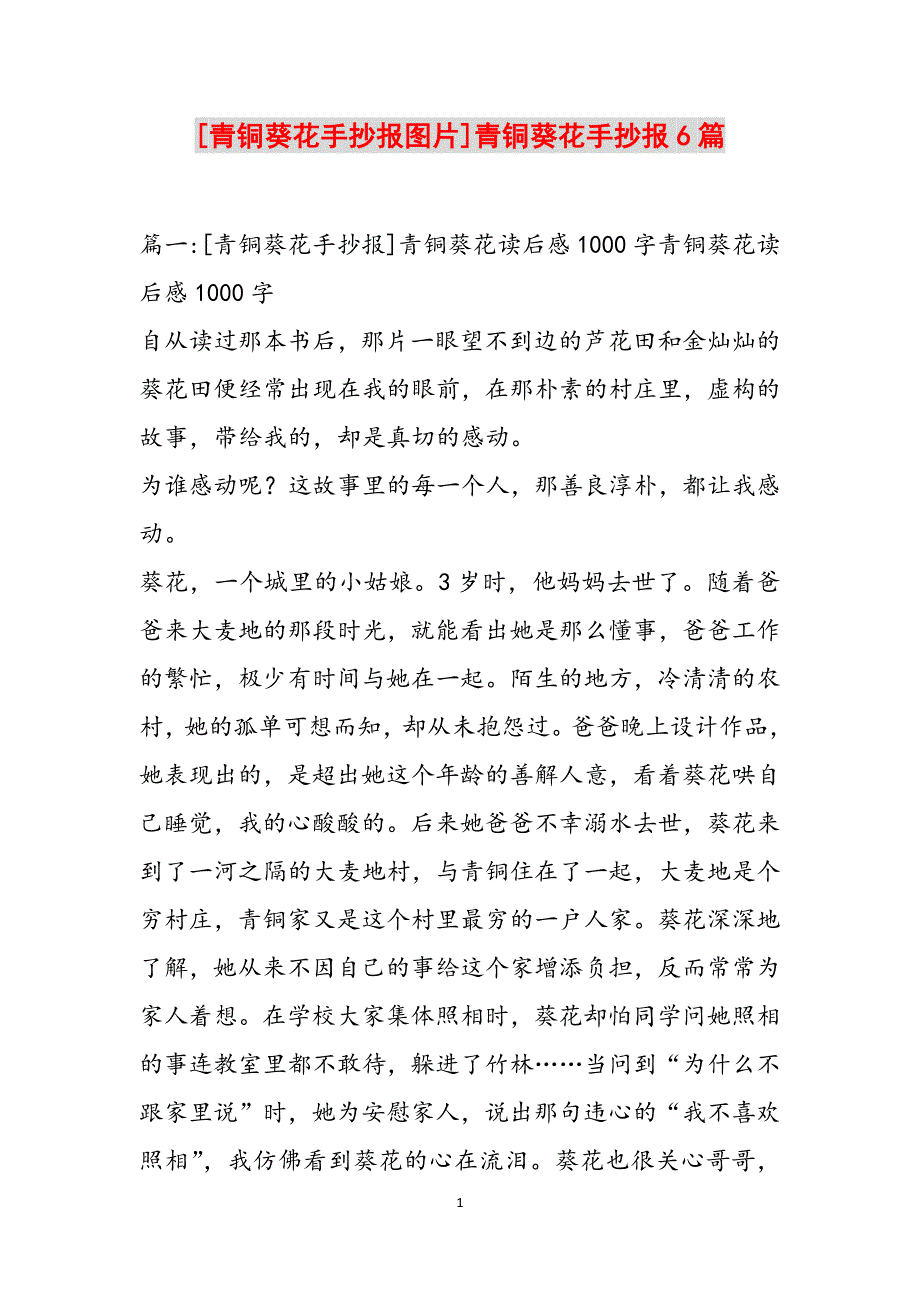 [青铜葵花手抄报图片]青铜葵花手抄报6篇

篇一:[青铜葵花手抄报]青铜葵花读后感1000字青铜葵花读后感1000字

自从读过那本书后，那片一眼望不到边的芦花田和金灿灿的葵花田便经常出现在我的眼前，在那朴素的村庄里，虚构的故事，带给我的，却是真切的感动。

为谁感动呢？这故事里的每一个人，那善良淳朴，都让我感动。

葵花，一个城里的小姑娘。3岁时，他妈妈去世了。随着爸爸来大麦地的那段时光，就能看出她是那么懂事，爸爸工作的繁忙，极少有时间与她在一起。陌生的地方，冷清清的农村，她的孤单可想而知，却从未抱怨过。爸爸晚上设计作品，她表现出的，是超出她这个年龄的善解人意，看着葵花哄自己睡觉，我的心酸酸的。后来她爸爸不幸溺水去世，葵花来到了一河之隔的大麦地村，与青铜住在了一起，大麦地是个穷村庄，青铜家又是这个村里最穷的一户人家。葵花深深地了解，她从来不因自己的事给这个家增添负担，反而常常为家人着想。在学校大家集体照相时，葵花却怕同学问她照相的事连教室里都不敢待，躲进了竹林……当问到“为什么不跟家里说”时，她为安慰家人，说出那句违心的“我不喜欢照相”，我仿佛看到葵花的心在流泪。葵花也很关心哥哥，

1